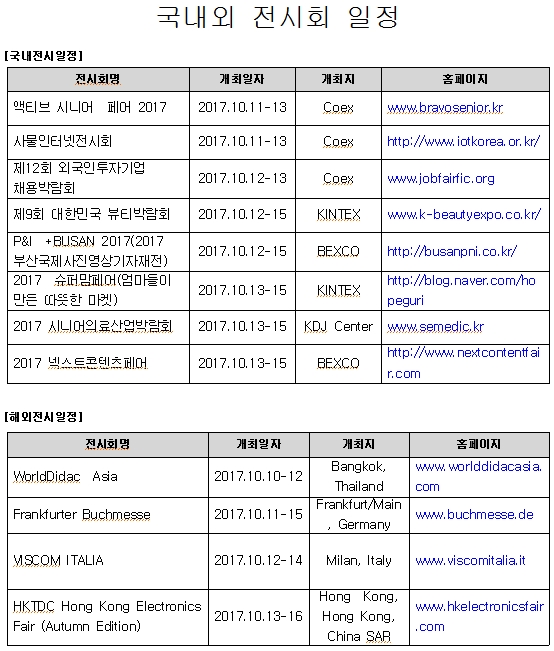 국내외 전시회 일정

[국내전시일정]

| 전시회명 | 개최일자 | 개최지 | 홈페이지 |
|---|---|---|---|
| 액티브 시니어 페어 2017 | 2017.10.11-13 | Coex | www.bravosenior.kr |
| 사물인터넷전시회 | 2017.10.11-13 | Coex | http://www.iotkorea.or.kr/ |
| 제12회 외국인투자기업 채용박람회 | 2017.10.12-13 | Coex | www.jobfairfic.org |
| 제9회 대한민국 뷰티박람회 | 2017.10.12-15 | KINTEX | www.k-beautyexpo.co.kr/ |
| P&I +BUSAN 2017(2017 부산국제사진영상기자재전) | 2017.10.12-15 | BEXCO | http://busanpni.co.kr/ |
| 2017 슈퍼맘페어(엄마들이 만든 따뜻한 마켓) | 2017.10.13-15 | KINTEX | http://blog.naver.com/hopeguri |
| 2017 시니어의료산업박람회 | 2017.10.13-15 | KDJ Center | www.semedic.kr |
| 2017 넥스트콘텐츠페어 | 2017.10.13-15 | BEXCO | http://www.nextcontentfair.com |

[해외전시일정]

| 전시회명 | 개최일자 | 개최지 | 홈페이지 |
|---|---|---|---|
| WorldDidac Asia | 2017.10.10-12 | Bangkok, Thailand | www.worlddidacasia.com |
| Frankfurter Buchmesse | 2017.10.11-15 | Frankfurt/Main, Germany | www.buchmesse.de |
| VISCOM ITALIA | 2017.10.12-14 | Milan, Italy | www.viscomitalia.it |
| HKTDC Hong Kong Electronics Fair (Autumn Edition) | 2017.10.13-16 | Hong Kong, Hong Kong, China SAR | www.hkelectronicsfair.com |